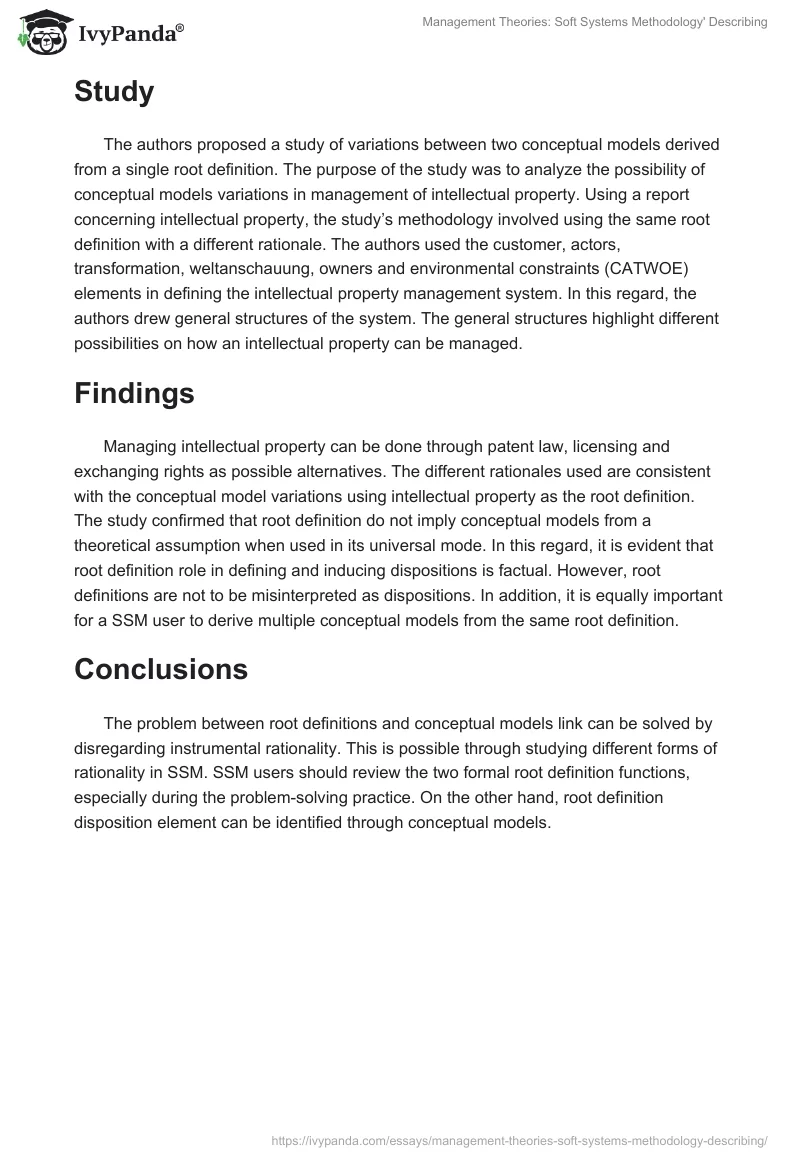 IvyPanda®

Management Theories: Soft Systems Methodology' Describing

Study

The authors proposed a study of variations between two conceptual models derived from a single root definition. The purpose of the study was to analyze the possibility of conceptual models variations in management of intellectual property. Using a report concerning intellectual property, the study's methodology involved using the same root definition with a different rationale. The authors used the customer, actors, transformation, weltanschauung, owners and environmental constraints (CATWOE) elements in defining the intellectual property management system. In this regard, the authors drew general structures of the system. The general structures highlight different possibilities on how an intellectual property can be managed.

Findings

Managing intellectual property can be done through patent law, licensing and exchanging rights as possible alternatives. The different rationales used are consistent with the conceptual model variations using intellectual property as the root definition. The study confirmed that root definition do not imply conceptual models from a theoretical assumption when used in its universal mode. In this regard, it is evident that root definition role in defining and inducing dispositions is factual. However, root definitions are not to be misinterpreted as dispositions. In addition, it is equally important for a SSM user to derive multiple conceptual models from the same root definition.

Conclusions

The problem between root definitions and conceptual models link can be solved by disregarding instrumental rationality. This is possible through studying different forms of rationality in SSM. SSM users should review the two formal root definition functions, especially during the problem-solving practice. On the other hand, root definition disposition element can be identified through conceptual models.

https://ivypanda.com/essays/management-theories-soft-systems-methodology-describing/